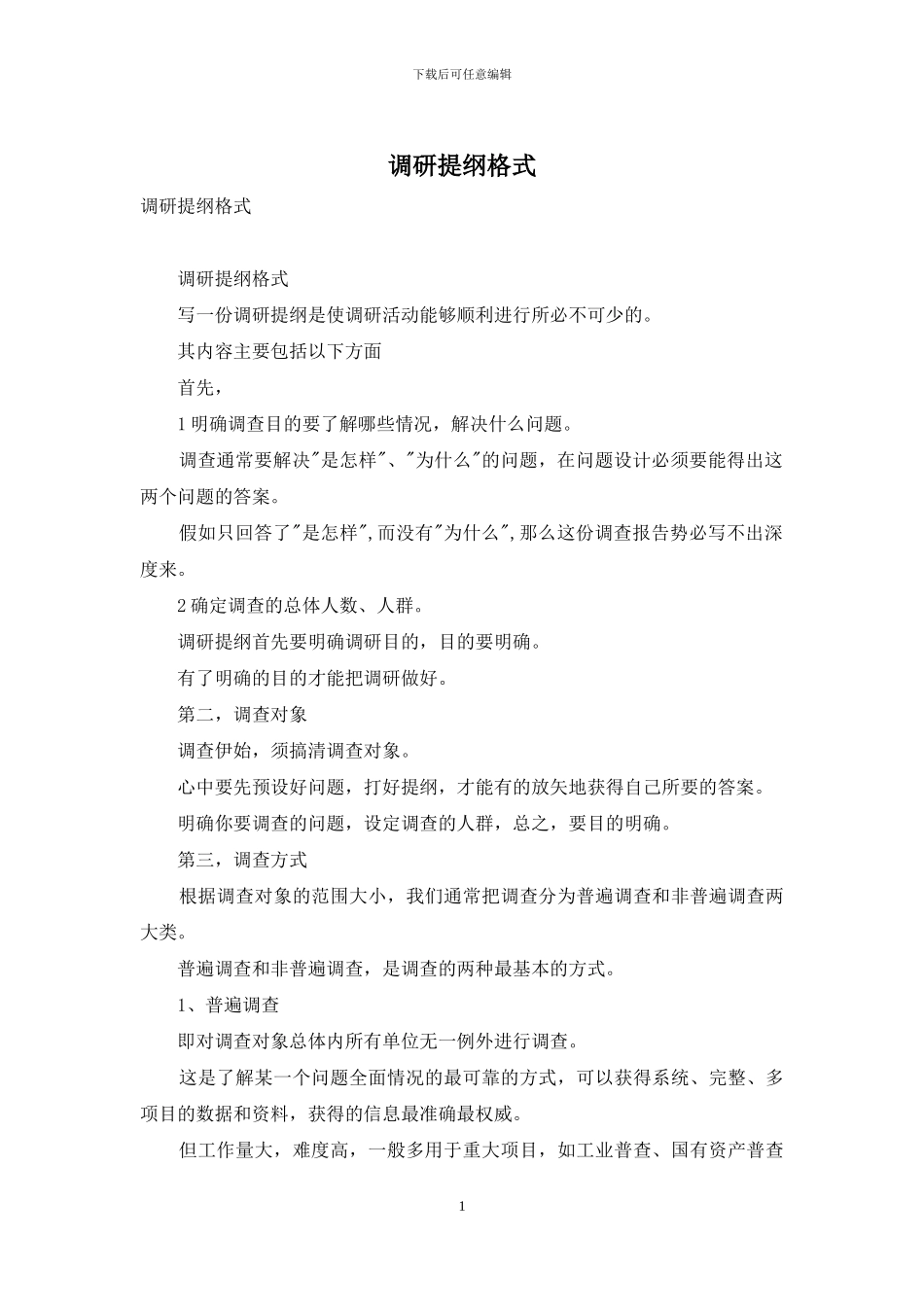 下载后可任意编辑

调研提纲格式

调研提纲格式

调研提纲格式

写一份调研提纲是使调研活动能够顺利进行所必不可少的。

其内容主要包括以下方面

首先，

1 明确调查目的要了解哪些情况，解决什么问题。

调查通常要解决"是怎样"、"为什么"的问题，在问题设计必须要能得出这两个问题的答案。

假如只回答了"是怎样",而没有"为什么",那么这份调查报告势必写不出深度来。

2 确定调查的总体人数、人群。

调研提纲首先要明确调研目的，目的要明确。

有了明确的目的才能把调研做好。

第二，调查对象

调查伊始，须搞清调查对象。

心中要先预设好问题，打好提纲，才能有的放矢地获得自己所要的答案。

明确你要调查的问题，设定调查的人群，总之，要目的明确。

第三，调查方式

根据调查对象的范围大小，我们通常把调查分为普遍调查和非普遍调查两大类。

普遍调查和非普遍调查，是调查的两种最基本的方式。

1、普遍调查

即对调查对象总体内所有单位无一例外进行调查。

这是了解某一个问题全面情况的最可靠的方式，可以获得系统、完整、多项目的数据和资料，获得的信息最准确最权威。

但工作量大，难度高，一般多用于重大项目，如工业普查、国有资产普查

1